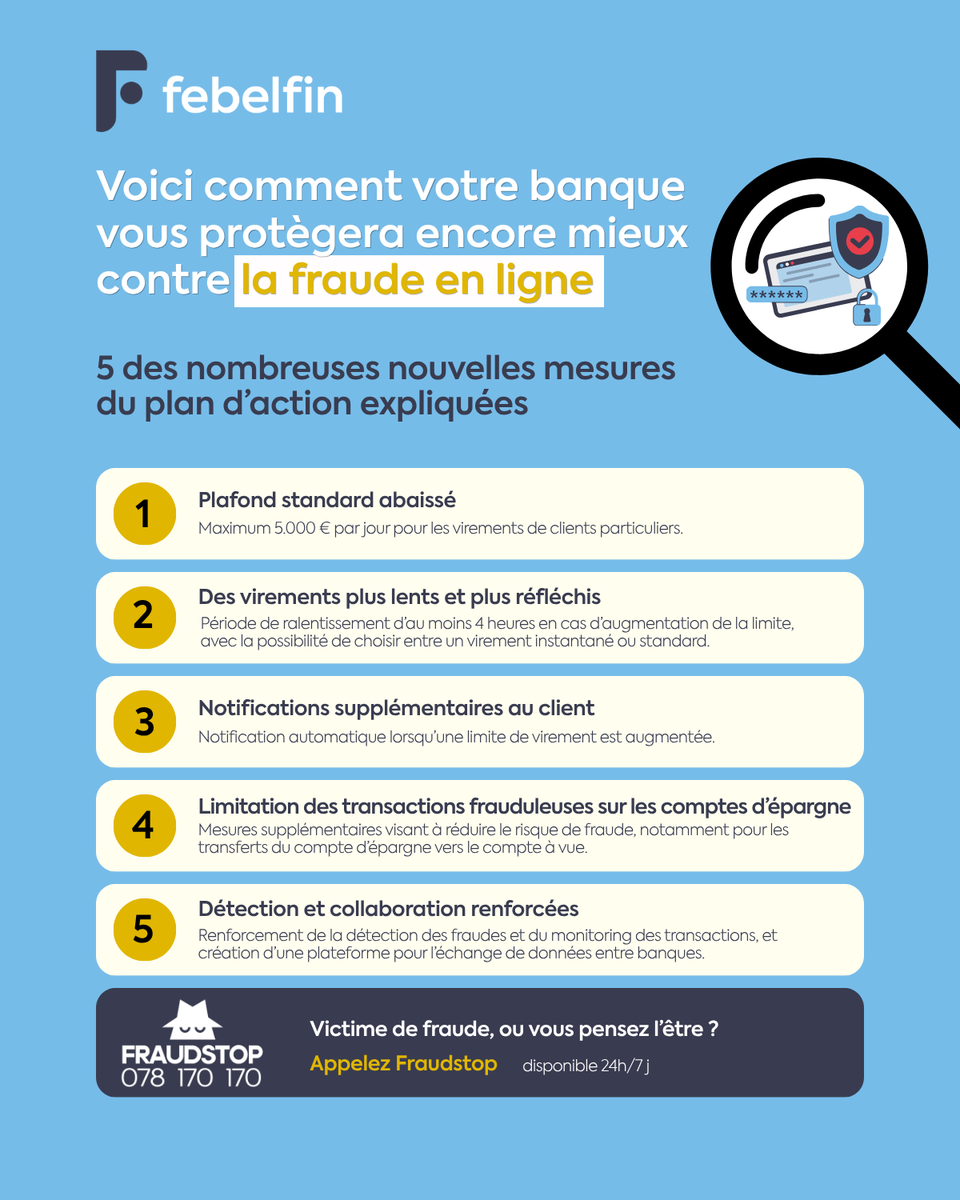 febelfin

Voici comment votre banque vous protègera encore mieux contre la fraude en ligne

******

5 des nombreuses nouvelles mesures du plan d'action expliquées

1
Plafond standard abaissé
Maximum 5.000 € par jour pour les virements de clients particuliers.

2
Des virements plus lents et plus réfléchis
Période de ralentissement d'au moins 4 heures en cas d'augmentation de la limite, avec la possibilité de choisir entre un virement instantané ou standard.

3
Notifications supplémentaires au client
Notification automatique lorsqu'une limite de virement est augmentée.

4
Limitation des transactions frauduleuses sur les comptes d'épargne
Mesures supplémentaires visant à réduire le risque de fraude, notamment pour les transferts du compte d'épargne vers le compte à vue.

5
Détection et collaboration renforcées
Renforcement de la détection des fraudes et du monitoring des transactions, et création d'une plateforme pour l'échange de données entre banques.

FRAUDSTOP
078 170 170

Victime de fraude, ou vous pensez l'être ?
Appelez Fraudstop disponible 24h/7 j